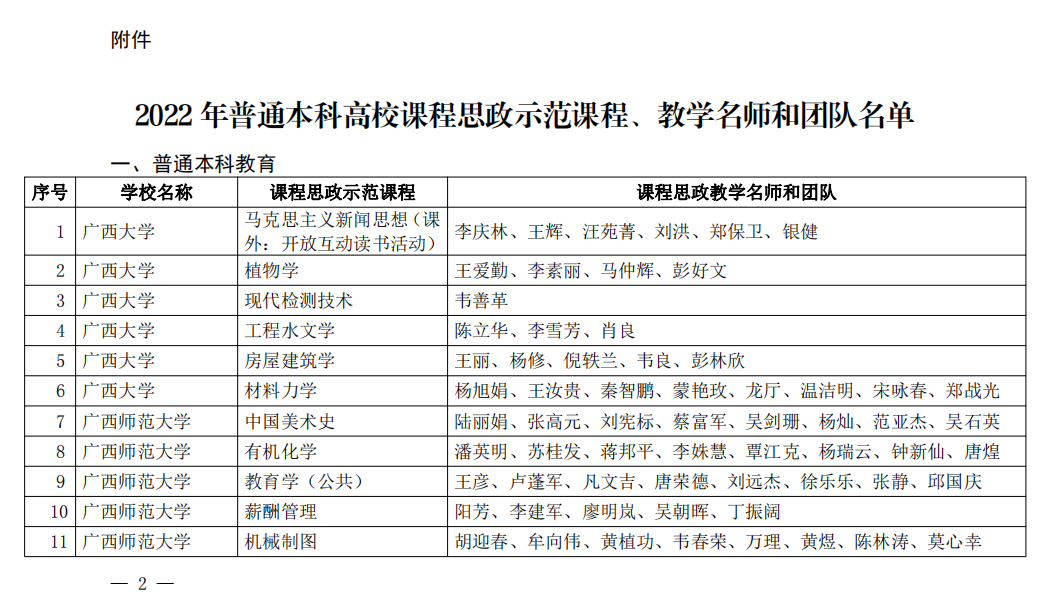 附件

2022 年普通本科高校课程思政示范课程、教学名师和团队名单

一、普通本科教育

| 序号 | 学校名称 | 课程思政示范课程 | 课程思政教学名师和团队 |
|---|---|---|---|
| 1 | 广西大学 | 马克思主义新闻思想（课外：开放互动读书活动） | 李庆林、王辉、汪苑菁、刘洪、郑保卫、银健 |
| 2 | 广西大学 | 植物学 | 王爱勤、李素丽、马仲辉、彭好文 |
| 3 | 广西大学 | 现代检测技术 | 韦善革 |
| 4 | 广西大学 | 工程水文学 | 陈立华、李雪芳、肖良 |
| 5 | 广西大学 | 房屋建筑学 | 王丽、杨修、倪轶兰、韦良、彭林欣 |
| 6 | 广西大学 | 材料力学 | 杨旭娟、王汝贵、秦智鹏、蒙艳玫、龙厅、温洁明、宋咏春、郑战光 |
| 7 | 广西师范大学 | 中国美术史 | 陆丽娟、张高元、刘宪标、蔡富军、吴剑珊、杨灿、范亚杰、吴石英 |
| 8 | 广西师范大学 | 有机化学 | 潘英明、苏桂发、蒋邦平、李姝慧、覃江克、杨瑞云、钟新仙、唐煌 |
| 9 | 广西师范大学 | 教育学（公共） | 王彦、卢蓬军、凡文吉、唐荣德、刘远杰、徐乐乐、张静、邱国庆 |
| 10 | 广西师范大学 | 薪酬管理 | 阳芳、李建军、廖明岚、吴朝晖、丁振阔 |
| 11 | 广西师范大学 | 机械制图 | 胡迎春、牟向伟、黄植功、韦春荣、万理、黄煜、陈林涛、莫心幸 |

— 2 —